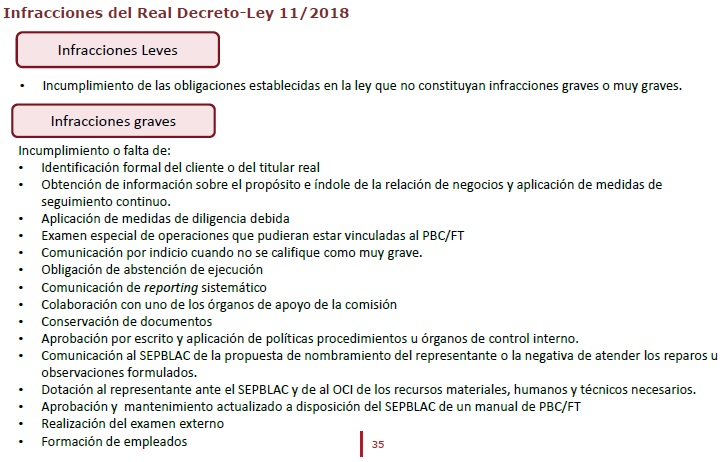 Infracciones del Real Decreto-Ley 11/2018

Infracciones Leves

• Incumplimiento de las obligaciones establecidas en la ley que no constituyan infracciones graves o muy graves.

Infracciones graves

Incumplimiento o falta de:
• Identificación formal del cliente o del titular real
• Obtención de información sobre el propósito e índole de la relación de negocios y aplicación de medidas de seguimiento continuo.
• Aplicación de medidas de diligencia debida
• Examen especial de operaciones que pudieran estar vinculadas al PBC/FT
• Comunicación por indicio cuando no se califique como muy grave.
• Obligación de abstención de ejecución
• Comunicación de reporting sistemático
• Colaboración con uno de los órganos de apoyo de la comisión
• Conservación de documentos
• Aprobación por escrito y aplicación de políticas procedimientos u órganos de control interno.
• Comunicación al SEPBLAC de la propuesta de nombramiento del representante o la negativa de atender los reparos u observaciones formulados.
• Dotación al representante ante el SEPBLAC y de al OCI de los recursos materiales, humanos y técnicos necesarios.
• Aprobación y mantenimiento actualizado a disposición del SEPBLAC de un manual de PBC/FT
• Realización del examen externo
• Formación de empleados

35